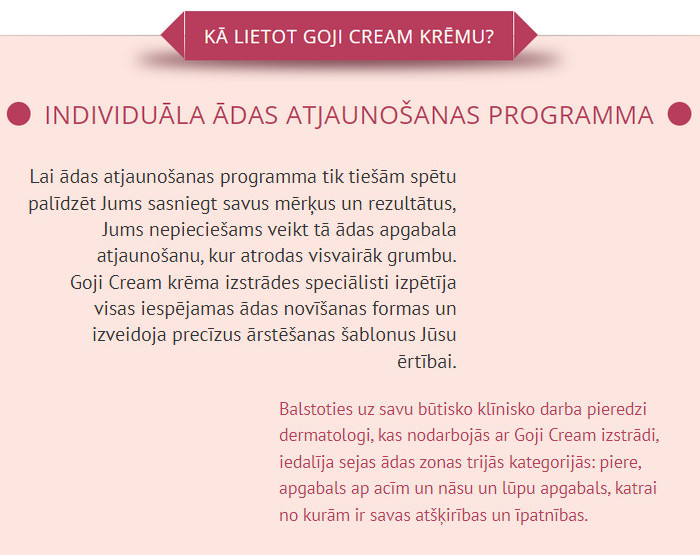 KĀ LIETOT GOJI CREAM KRĒMU?

INDIVIDUĀLA ĀDAS ATJAUNOŠANAS PROGRAMMA

Lai ādas atjaunošanas programma tik tiešām spētu palīdzēt Jums sasniegt savus mērķus un rezultātus, Jums nepieciešams veikt tā ādas apgabala atjaunošanu, kur atrodas visvairāk grumbu. Goji Cream krēma izstrādes speciālisti izpētīja visas iespējamas ādas novīšanas formas un izveidoja precīzus ārstēšanas šablonus Jūsu ērtībai.

Balstoties uz savu būtisko klīnisko darba pieredzi dermatologi, kas nodarbojās ar Goji Cream izstrādi, iedalīja sejas ādas zonas trijās kategorijās: piere, apgabals ap acīm un nāsu un lūpu apgabals, katrai no kurām ir savas atšķirības un īpatnības.